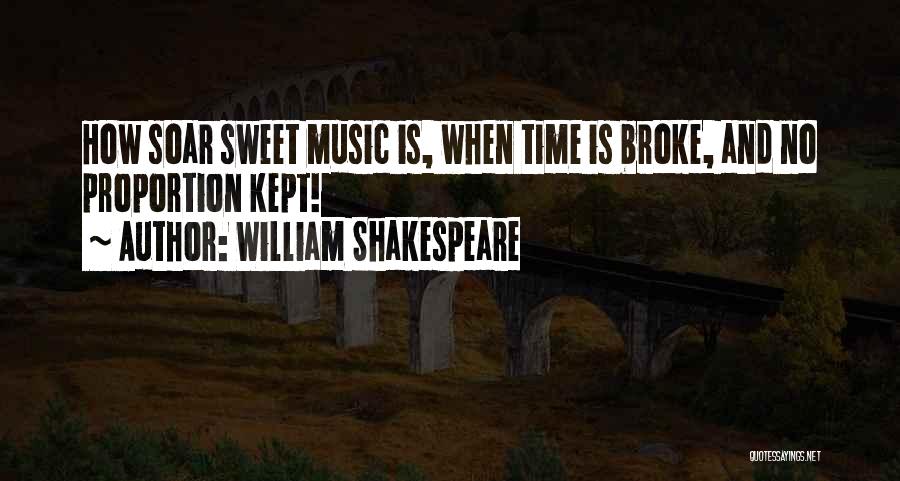 HOW SOAR SWEET MUSIC IS, WHEN TIME IS BROKE, AND NO PROPORTION KEPT!
~ AUTHOR: WILLIAM SHAKESPEARE

QUOTESSAYINGS.NET